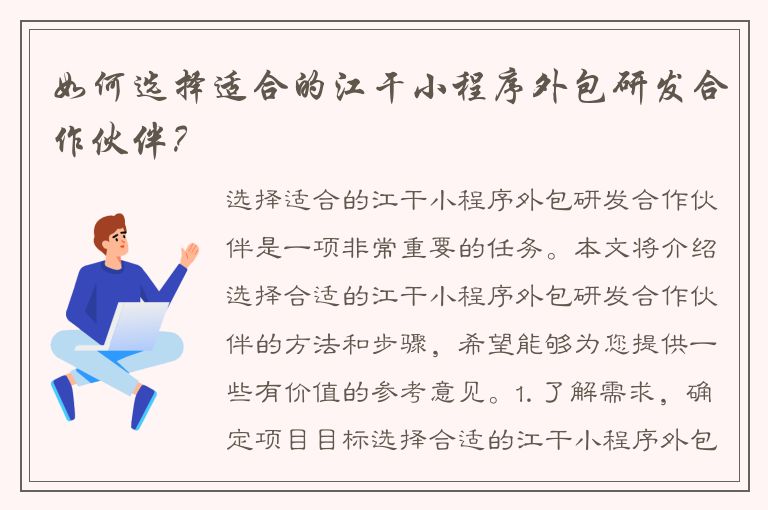 如何选择适合的江干小程序外包研发合作伙伴？

选择适合的江干小程序外包研发合作伙伴是一项非常重要的任务。本文将介绍选择合适的江干小程序外包研发合作伙伴的方法和步骤，希望能够为您提供一些有价值的参考意见。1. 了解需求，确定项目目标选择合适的江干小程序外包